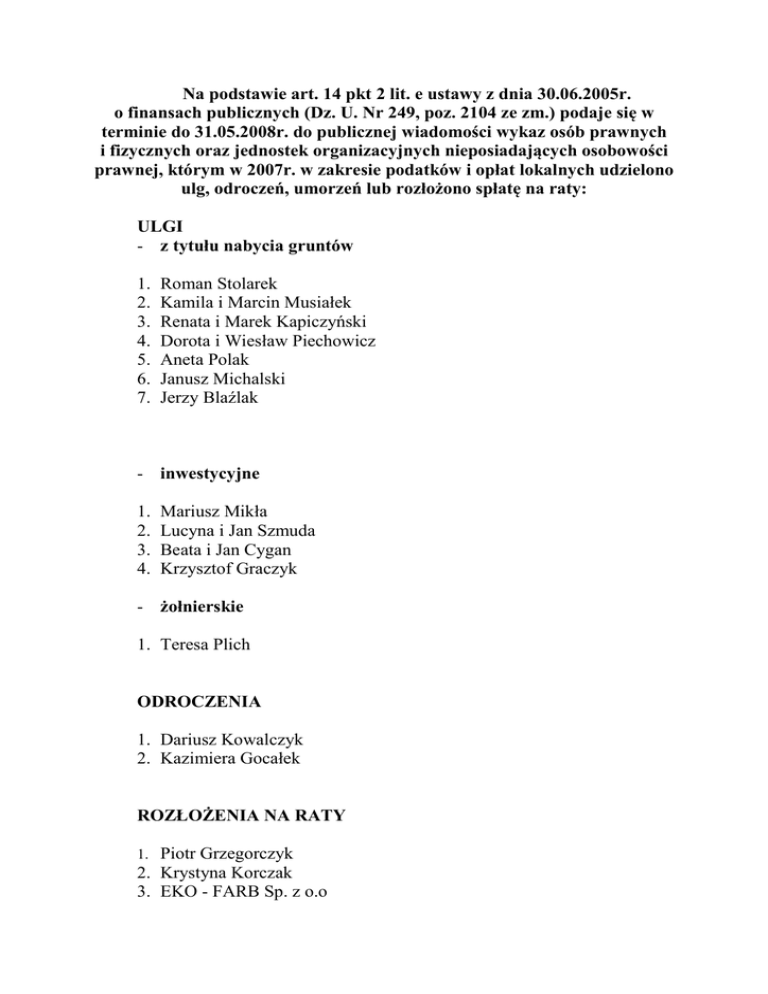 Na podstawie art. 14 pkt 2 lit. e ustawy z dnia 30.06.2005r. o finansach publicznych (Dz. U. Nr 249, poz. 2104 ze zm.) podaje się w terminie do 31.05.2008r. do publicznej wiadomości wykaz osób prawnych i fizycznych oraz jednostek organizacyjnych nieposiadających osobowości prawnej, którym w 2007r. w zakresie podatków i opłat lokalnych udzielono ulg, odroczeń, umorzeń lub rozłożono spłatę na raty:

ULGI
- z tytułu nabycia gruntów

1. Roman Stolarek
2. Kamila i Marcin Musiałek
3. Renata i Marek Kapiczyński
4. Dorota i Wiesław Piechowicz
5. Aneta Polak
6. Janusz Michalski
7. Jerzy Blaźlak

- inwestycyjne

1. Mariusz Mikła
2. Lucyna i Jan Szmuda
3. Beata i Jan Cygan
4. Krzysztof Graczyk

- żołnierskie

1. Teresa Plich

ODROCZENIA

1. Dariusz Kowalczyk
2. Kazimiera Gocałek

ROZŁOŻENIA NA RATY

1. Piotr Grzegorczyk
2. Krystyna Korczak
3. EKO - FARB Sp. z o.o